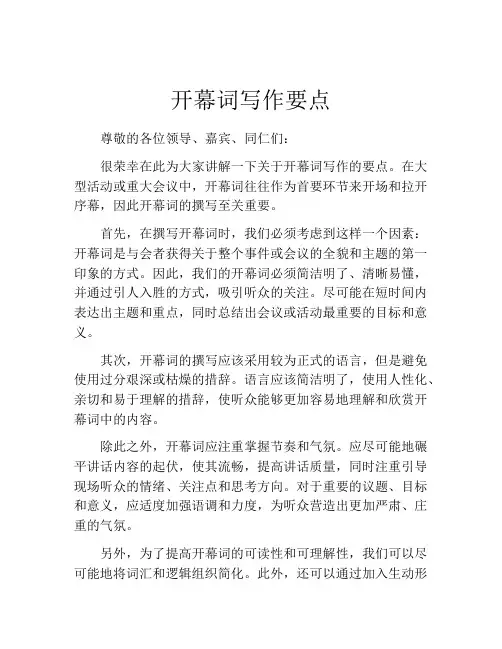 开幕词写作要点

尊敬的各位领导、嘉宾、同仁们：

很荣幸在此为大家讲解一下关于开幕词写作的要点。在大型活动或重大会议中，开幕词往往作为首要环节来开场和拉开序幕，因此开幕词的撰写至关重要。

首先，在撰写开幕词时，我们必须考虑到这样一个因素：开幕词是与会者获得关于整个事件或会议的全貌和主题的第一印象的方式。因此，我们的开幕词必须简洁明了、清晰易懂，并通过引人入胜的方式，吸引听众的关注。尽可能在短时间内表达出主题和重点，同时总结出会议或活动最重要的目标和意义。

其次，开幕词的撰写应该采用较为正式的语言，但是避免使用过分艰深或枯燥的措辞。语言应该简洁明了，使用人性化、亲切和易于理解的措辞，使听众能够更加容易地理解和欣赏开幕词中的内容。

除此之外，开幕词应注重掌握节奏和气氛。应尽可能地碾平讲话内容的起伏，使其流畅，提高讲话质量，同时注重引导现场听众的情绪、关注点和思考方向。对于重要的议题、目标和意义，应适度加强语调和力度，为听众营造出更加严肃、庄重的气氛。

另外，为了提高开幕词的可读性和可理解性，我们可以尽可能地将词汇和逻辑组织简化。此外，还可以通过加入生动形